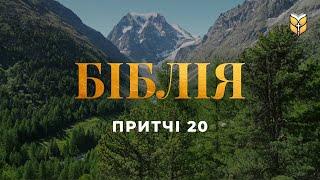 БІБЛІЯ

ПРИТЧІ 20